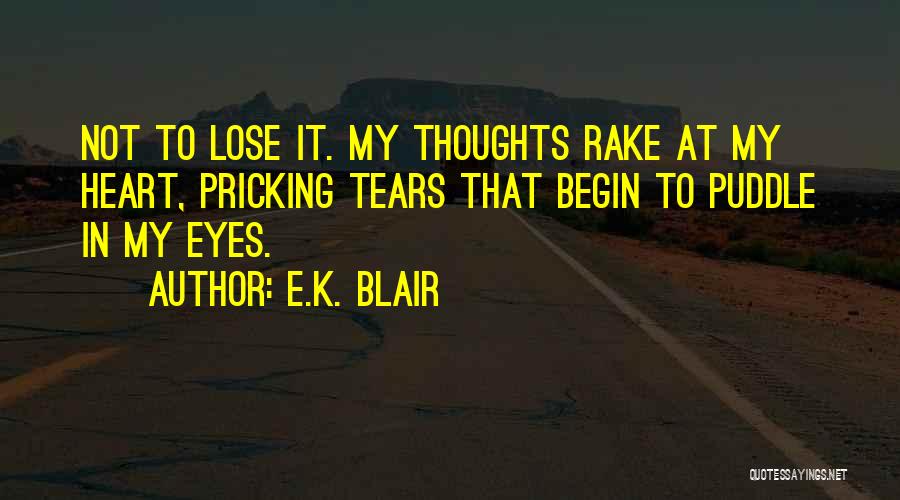 NOT TO LOSE IT. MY THOUGHTS RAKE AT MY HEART, PRICKING TEARS THAT BEGIN TO PUDDLE IN MY EYES.

AUTHOR: E.K. BLAIR

QUOTESSAYINGS.NET